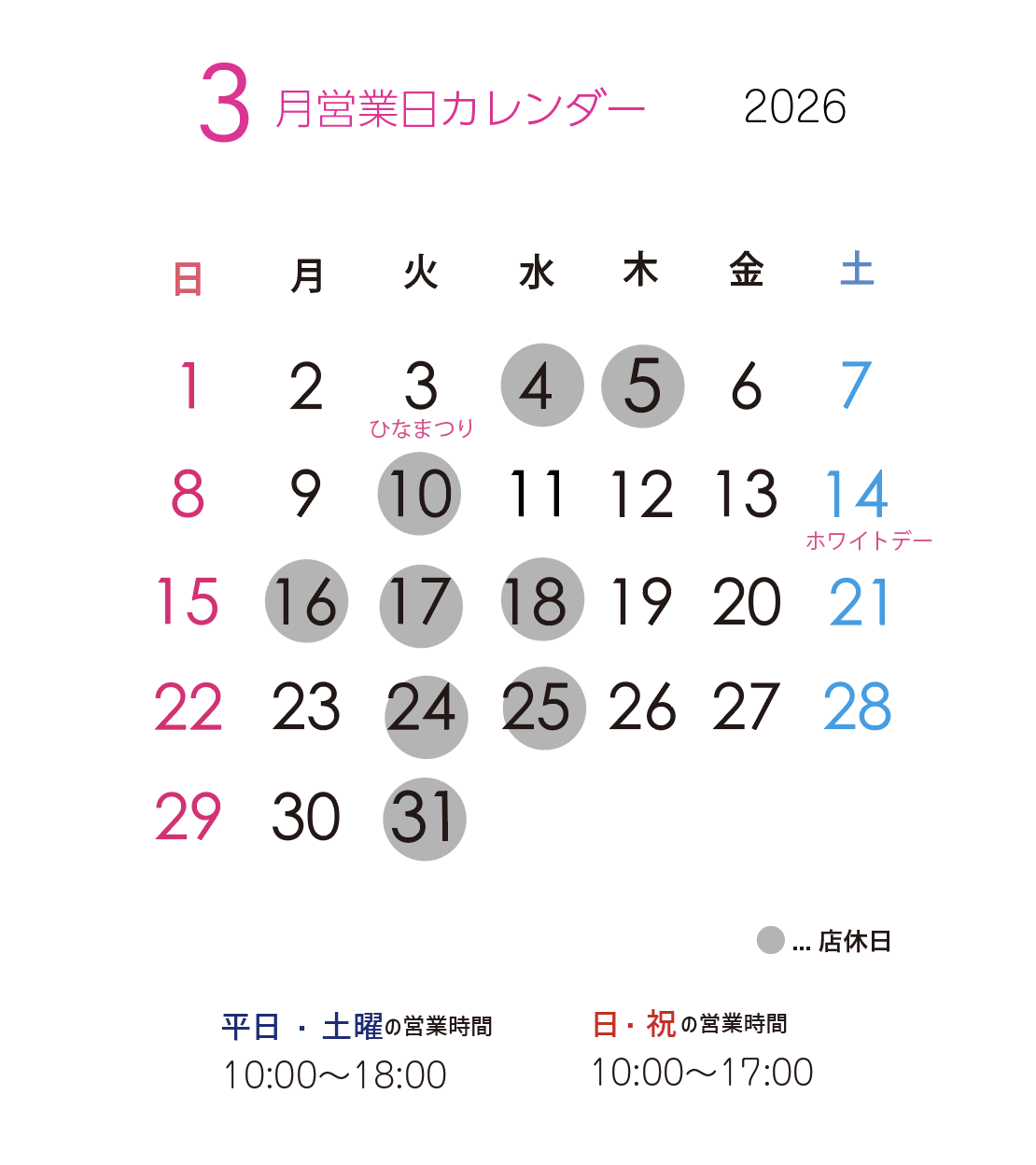 3 月営業日カレンダー 2026

| 日 | 月 | 火 | 水 | 木 | 金 | 土 |
|---|---|---|---|---|---|---|
| 1 | 2 | 3 ひなまつり | 4 | 5 | 6 | 7 |
| 8 | 9 | 10 | 11 | 12 | 13 | 14 ホワイトデー |
| 15 | 16 | 17 | 18 | 19 | 20 | 21 |
| 22 | 23 | 24 | 25 | 26 | 27 | 28 |
| 29 | 30 | 31 | | | | |

… 店休日

平日 ・ 土曜の営業時間
10:00〜18:00

日・祝の営業時間
10:00〜17:00